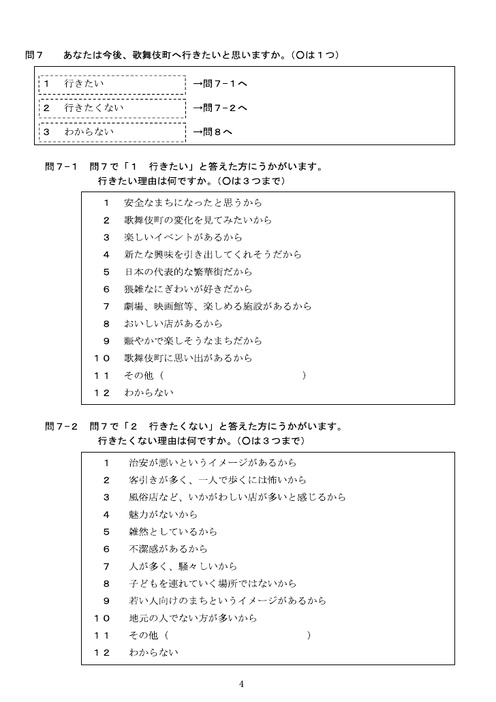 問７　あなたは今後、歌舞伎町へ行きたいと思いますか。（○は１つ）

１　行きたい　→問７－１へ
２　行きたくない　→問７－２へ
３　わからない　→問８へ

問７－１　問７で「１　行きたい」と答えた方にうかがいます。
行きたい理由は何ですか。（○は３つまで）

１　安全なまちになったと思うから
２　歌舞伎町の変化を見てみたいから
３　楽しいイベントがあるから
４　新たな興味を引き出してくれそうだから
５　日本の代表的な繁華街だから
６　猥雑なにぎわいが好きだから
７　劇場、映画館等、楽しめる施設があるから
８　おいしい店があるから
９　賑やかで楽しそうなまちだから
１０　歌舞伎町に思い出があるから
１１　その他（　　　　　　　　　　　）
１２　わからない

問７－２　問７で「２　行きたくない」と答えた方にうかがいます。
行きたくない理由は何ですか。（○は３つまで）

１　治安が悪いというイメージがあるから
２　客引きが多く、一人で歩くには怖いから
３　風俗店など、いかがわしい店が多いと感じるから
４　魅力がないから
５　雑然としているから
６　不潔感があるから
７　人が多く、騒々しいから
８　子どもを連れていく場所ではないから
９　若い人向けのまちというイメージがあるから
１０　地元の人でない方が多いから
１１　その他（　　　　　　　　　　　）
１２　わからない

4